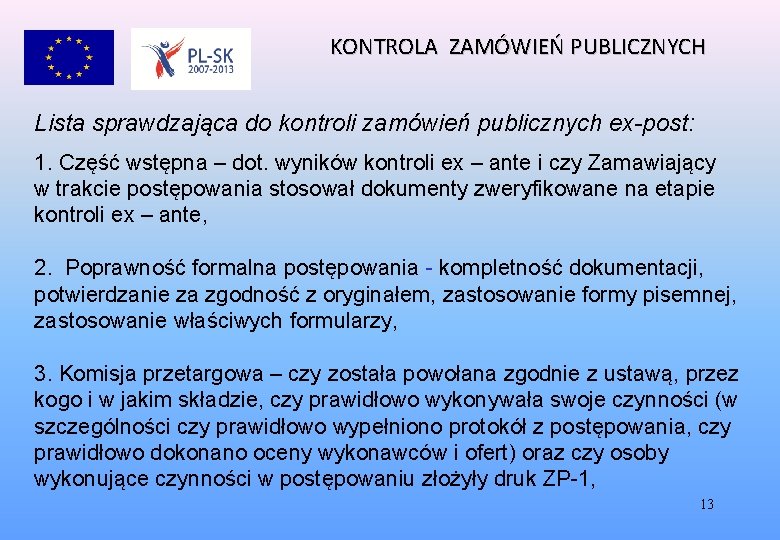 PL-SK
2007-2013

KONTROLA ZAMÓWIEŃ PUBLICZNYCH

Lista sprawdzająca do kontroli zamówień publicznych ex-post:

1. Część wstępna – dot. wyników kontroli ex – ante i czy Zamawiający w trakcie postępowania stosował dokumenty zweryfikowane na etapie kontroli ex – ante,

2. Poprawność formalna postępowania - kompletność dokumentacji, potwierdzanie za zgodność z oryginałem, zastosowanie formy pisemnej, zastosowanie właściwych formularzy,

3. Komisja przetargowa – czy została powołana zgodnie z ustawą, przez kogo i w jakim składzie, czy prawidłowo wykonywała swoje czynności (w szczególności czy prawidłowo wypełniono protokół z postępowania, czy prawidłowo dokonano oceny wykonawców i ofert) oraz czy osoby wykonujące czynności w postępowaniu złożyły druk ZP-1,

13